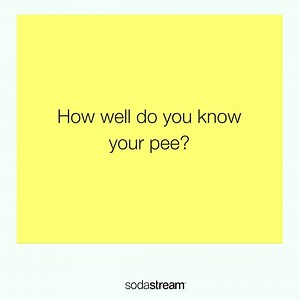 How well do you know your pee?

sodastream